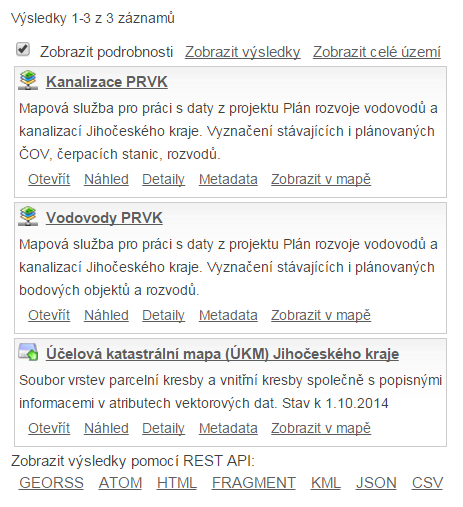 Výsledky 1-3 z 3 záznamů

Zobrazit podrobnosti Zobrazit výsledky Zobrazit celé území

Kanalizace PRVK

Mapová služba pro práci s daty z projektu Plán rozvoje vodovodů a kanalizací Jihočeského kraje. Vyznačení stávajících i plánovaných ČOV, čerpacích stanic, rozvodů.

Otevřít Náhled Detaily Metadata Zobrazit v mapě

Vodovody PRVK

Mapová služba pro práci s daty z projektu Plán rozvoje vodovodů a kanalizací Jihočeského kraje. Vyznačení stávajících i plánovaných bodových objektů a rozvodů.

Otevřít Náhled Detaily Metadata Zobrazit v mapě

Účelová katastrální mapa (ÚKM) Jihočeského kraje

Soubor vrstev parcelní kresby a vnitřní kresby společně s popisnými informacemi v atributech vektorových dat. Stav k 1.10.2014

Otevřít Náhled Detaily Metadata Zobrazit v mapě

Zobrazit výsledky pomocí REST API:

GEORSS ATOM HTML FRAGMENT KML JSON CSV